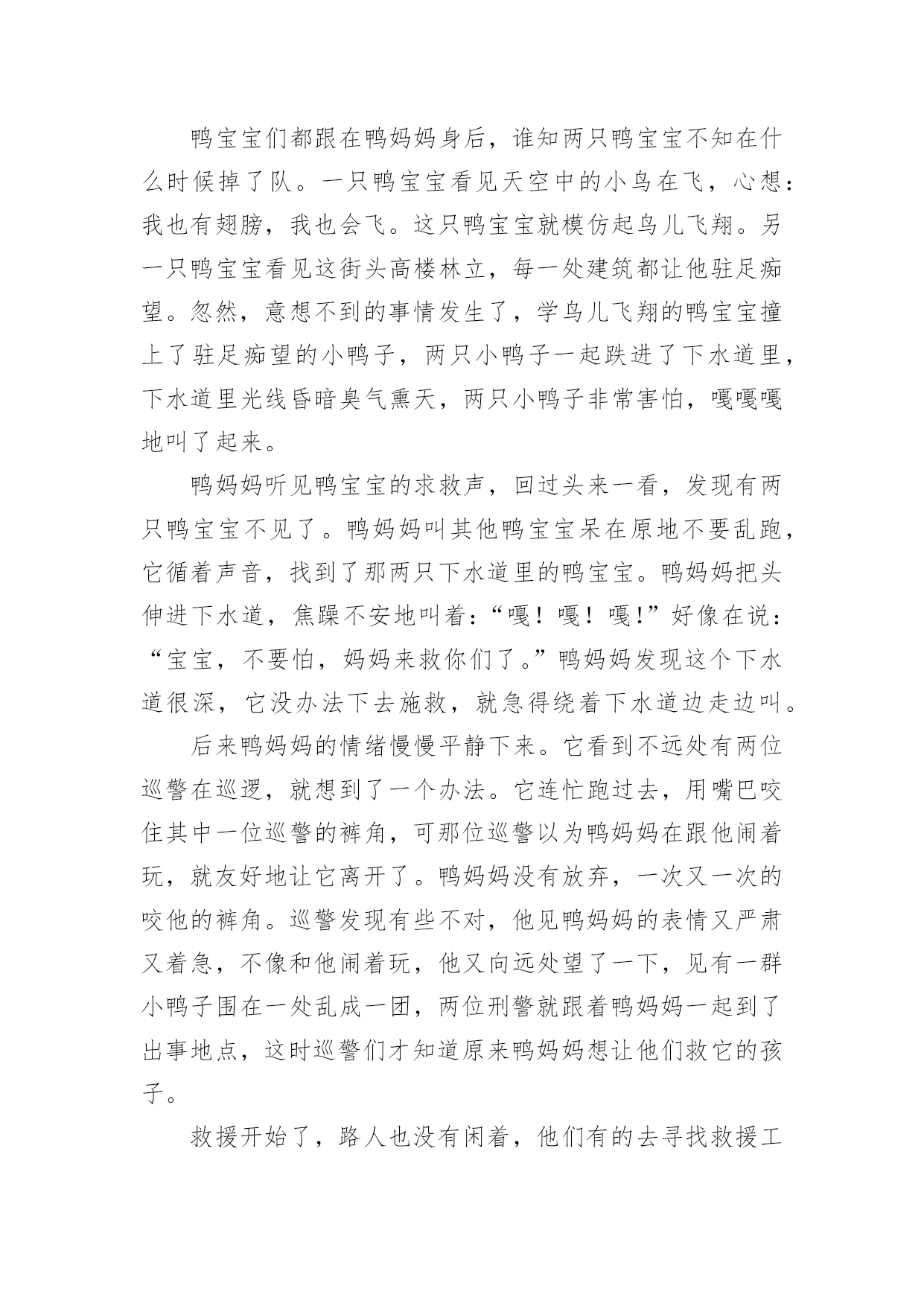 鸭宝宝们都跟在鸭妈妈身后，谁知两只鸭宝宝不知在什么时候掉了队。一只鸭宝宝看见天空中的小鸟在飞，心想：我也有翅膀，我也会飞。这只鸭宝宝就模仿起鸟儿飞翔。另一只鸭宝宝看见这街头高楼林立，每一处建筑都让他驻足痴望。忽然，意想不到的事情发生了，学鸟儿飞翔的鸭宝宝撞上了驻足痴望的小鸭子，两只小鸭子一起跌进了下水道里，下水道里光线昏暗臭气熏天，两只小鸭子非常害怕，嘎嘎嘎地叫了起来。

鸭妈妈听见鸭宝宝的求救声，回过头来一看，发现有两只鸭宝宝不见了。鸭妈妈叫其他鸭宝宝呆在原地不要乱跑，它循着声音，找到了那两只下水道里的鸭宝宝。鸭妈妈把头伸进下水道，焦躁不安地叫着：“嘎！嘎！嘎!”好像在说：“宝宝，不要怕，妈妈来救你们了。”鸭妈妈发现这个下水道很深，它没办法下去施救，就急得绕着下水道边走边叫。

后来鸭妈妈的情绪慢慢平静下来。它看到不远处有两位巡警在巡逻，就想到了一个办法。它连忙跑过去，用嘴巴咬住其中一位巡警的裤角，可那位巡警以为鸭妈妈在跟他闹着玩，就友好地让它离开了。鸭妈妈没有放弃，一次又一次的咬他的裤角。巡警发现有些不对，他见鸭妈妈的表情又严肃又着急，不像和他闹着玩，他又向远处望了一下，见有一群小鸭子围在一处乱成一团，两位刑警就跟着鸭妈妈一起到了出事地点，这时巡警们才知道原来鸭妈妈想让他们救它的孩子。

救援开始了，路人也没有闲着，他们有的去寻找救援工